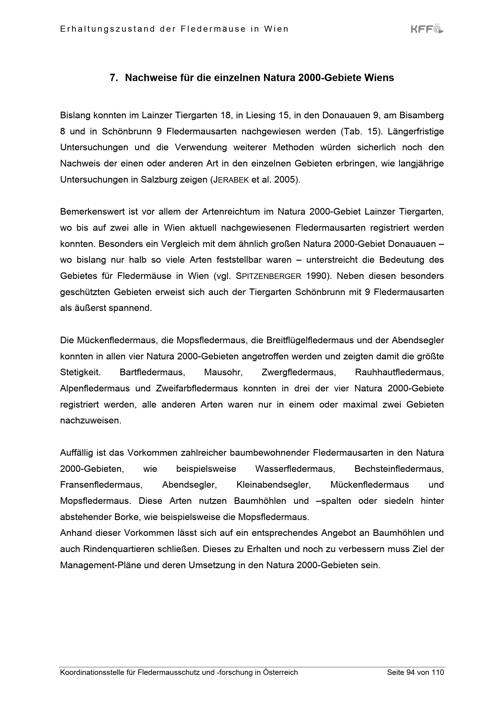 Erhaltungszustand der Fledermäuse in Wien

KFFÖ

7. Nachweise für die einzelnen Natura 2000-Gebiete Wiens

Bislang konnten im Lainzer Tiergarten 18, in Liesing 15, in den Donauauen 9, am Bisamberg 8 und in Schönbrunn 9 Fledermausarten nachgewiesen werden (Tab. 15). Längerfristige Untersuchungen und die Verwendung weiterer Methoden würden sicherlich noch den Nachweis der einen oder anderen Art in den einzelnen Gebieten erbringen, wie langjährige Untersuchungen in Salzburg zeigen (JERABEK et al. 2005).

Bemerkenswert ist vor allem der Artenreichtum im Natura 2000-Gebiet Lainzer Tiergarten, wo bis auf zwei alle in Wien aktuell nachgewiesenen Fledermausarten registriert werden konnten. Besonders ein Vergleich mit dem ähnlich großen Natura 2000-Gebiet Donauauen – wo bislang nur halb so viele Arten feststellbar waren – unterstreicht die Bedeutung des Gebietes für Fledermäuse in Wien (vgl. SPITZENBERGER 1990). Neben diesen besonders geschützten Gebieten erweist sich auch der Tiergarten Schönbrunn mit 9 Fledermausarten als äußerst spannend.

Die Mückenfledermaus, die Mopsfledermaus, die Breitflügelfledermaus und der Abendsegler konnten in allen vier Natura 2000-Gebieten angetroffen werden und zeigten damit die größte Stetigkeit. Bartfledermaus, Mausohr, Zwergfledermaus, Rauhhautfledermaus, Alpenfledermaus und Zweifarbfledermaus konnten in drei der vier Natura 2000-Gebiete registriert werden, alle anderen Arten waren nur in einem oder maximal zwei Gebieten nachzuweisen.

Auffällig ist das Vorkommen zahlreicher baumbewohnender Fledermausarten in den Natura 2000-Gebieten, wie beispielsweise Wasserfledermaus, Bechsteinfledermaus, Fransenfledermaus, Abendsegler, Kleinabendsegler, Mückenfledermaus und Mopsfledermaus. Diese Arten nutzen Baumhöhlen und –spalten oder siedeln hinter abstehender Borke, wie beispielsweise die Mopsfledermaus.
Anhand dieser Vorkommen lässt sich auf ein entsprechendes Angebot an Baumhöhlen und auch Rindenquartieren schließen. Dieses zu Erhalten und noch zu verbessern muss Ziel der Management-Pläne und deren Umsetzung in den Natura 2000-Gebieten sein.

Koordinationsstelle für Fledermausschutz und -forschung in Österreich

Seite 94 von 110